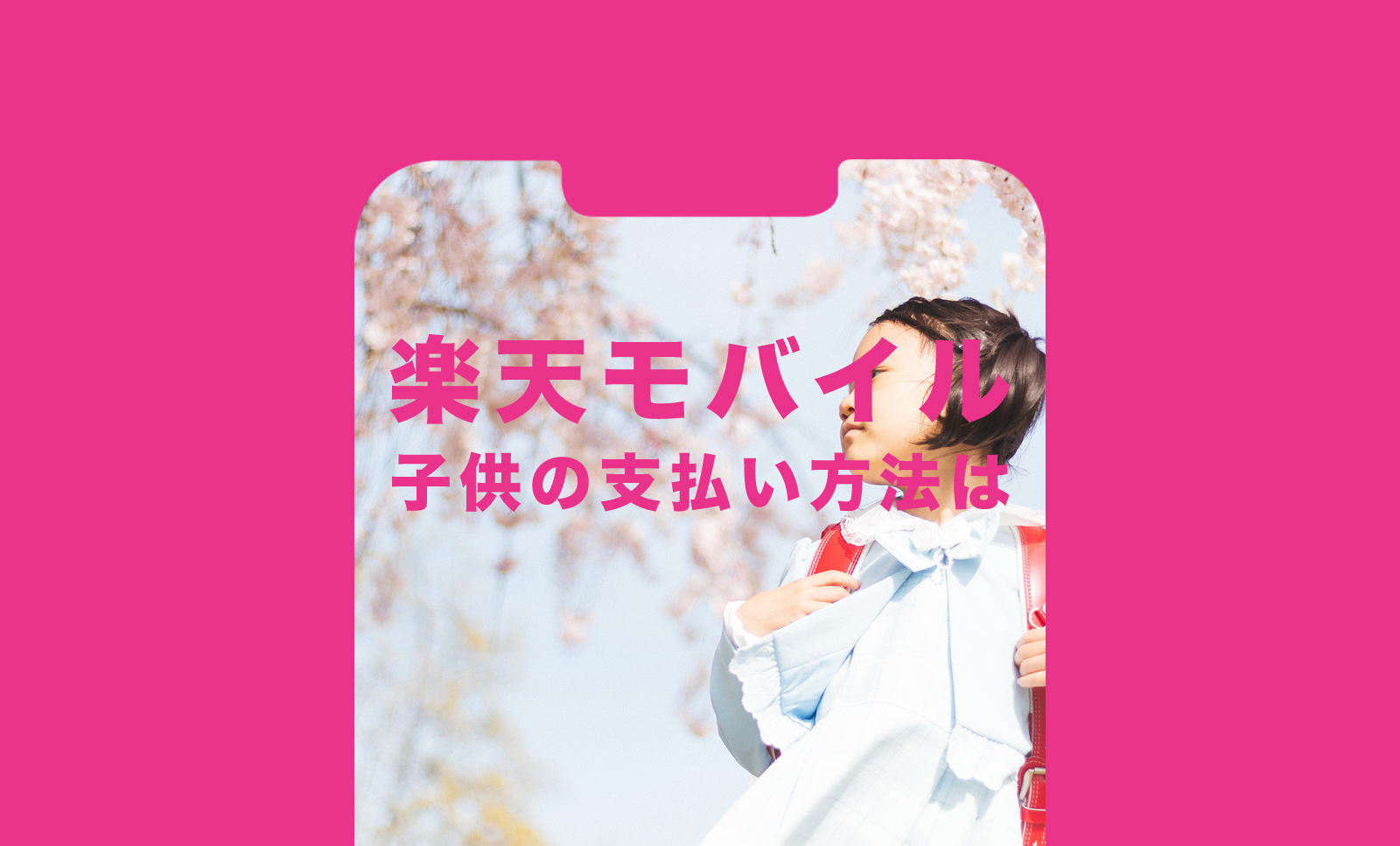 楽天モバイル
子供の支払い方法は